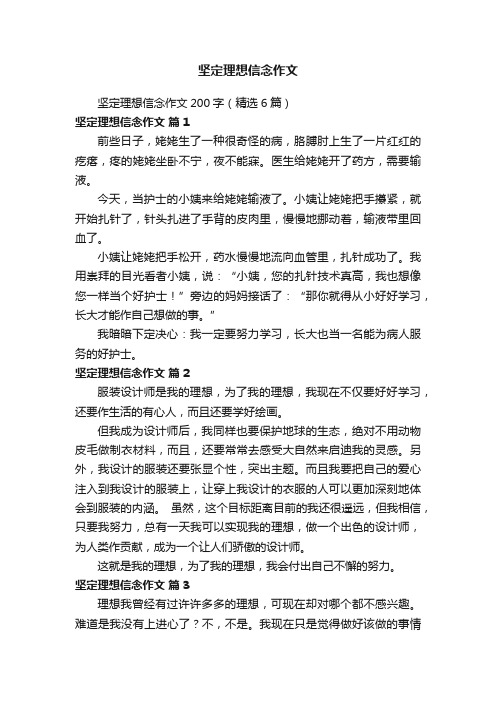 坚定理想信念作文

坚定理想信念作文 200 字（精选 6 篇）

坚定理想信念作文 篇 1

前些日子，姥姥生了一种很奇怪的病，胳膊肘上生了一片红红的疙瘩，疼的姥姥坐卧不宁，夜不能寐。医生给姥姥开了药方，需要输液。

今天，当护士的小姨来给姥姥输液了。小姨让姥姥把手攥紧，就开始扎针了，针头扎进了手背的皮肉里，慢慢地挪动着，输液带里回血了。

小姨让姥姥把手松开，药水慢慢地流向血管里，扎针成功了。我用崇拜的目光看者小姨，说：“小姨，您的扎针技术真高，我也想像您一样当个好护士！”旁边的妈妈接话了：“那你就得从小好好学习，长大才能作自己想做的事。”

我暗暗下定决心：我一定要努力学习，长大也当一名能为病人服务的好护士。

坚定理想信念作文 篇 2

服装设计师是我的理想，为了我的理想，我现在不仅要好好学习，还要作生活的有心人，而且还要学好绘画。

但我成为设计师后，我同样也要保护地球的生态，绝对不用动物皮毛做制衣材料，而且，还要常常去感受大自然来启迪我的灵感。另外，我设计的服装还要张显个性，突出主题。而且我要把自己的爱心注入到我设计的服装上，让穿上我设计的衣服的人可以更加深刻地体会到服装的内涵。 虽然，这个目标距离目前的我还很遥远，但我相信，只要我努力，总有一天我可以实现我的理想，做一个出色的设计师，为人类作贡献，成为一个让人们骄傲的设计师。

这就是我的理想，为了我的理想，我会付出自己不懈的努力。

坚定理想信念作文 篇 3

理想我曾经有过许许多多的理想，可现在却对哪个都不感兴趣。难道是我没有上进心了？不，不是。我现在只是觉得做好该做的事情